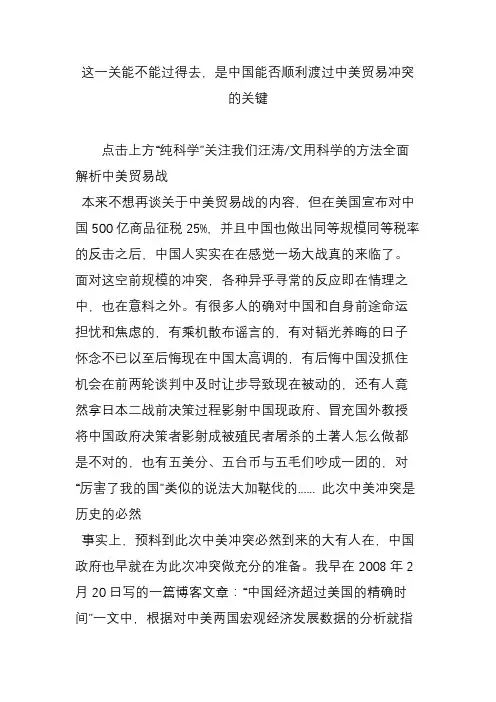 这一关能不能过得去，是中国能否顺利渡过中美贸易冲突的关键

点击上方“纯科学”关注我们汪涛/文用科学的方法全面解析中美贸易战

本来不想再谈关于中美贸易战的内容，但在美国宣布对中国 500 亿商品征税 25%，并且中国也做出同等规模同等税率的反击之后，中国人实实在在感觉一场大战真的来临了。面对这空前规模的冲突，各种异乎寻常的反应即在情理之中，也在意料之外。有很多人的确对中国和自身前途命运担忧和焦虑的，有乘机散布谣言的，有对韬光养晦的日子怀念不已以至后悔现在中国太高调的，有后悔中国没抓住机会在前两轮谈判中及时让步导致现在被动的，还有人竟然拿日本二战前决策过程影射中国现政府、冒充国外教授将中国政府决策者影射成被殖民者屠杀的土著人怎么做都是不对的，也有五美分、五台币与五毛们吵成一团的，对“厉害了我的国”类似的说法大加鞑伐的…… 此次中美冲突是历史的必然

事实上，预料到此次中美冲突必然到来的大有人在，中国政府也早就在为此次冲突做充分的准备。我早在 2008 年 2 月 20 日写的一篇博客文章：“中国经济超过美国的精确时间”一文中，根据对中美两国宏观经济发展数据的分析就指